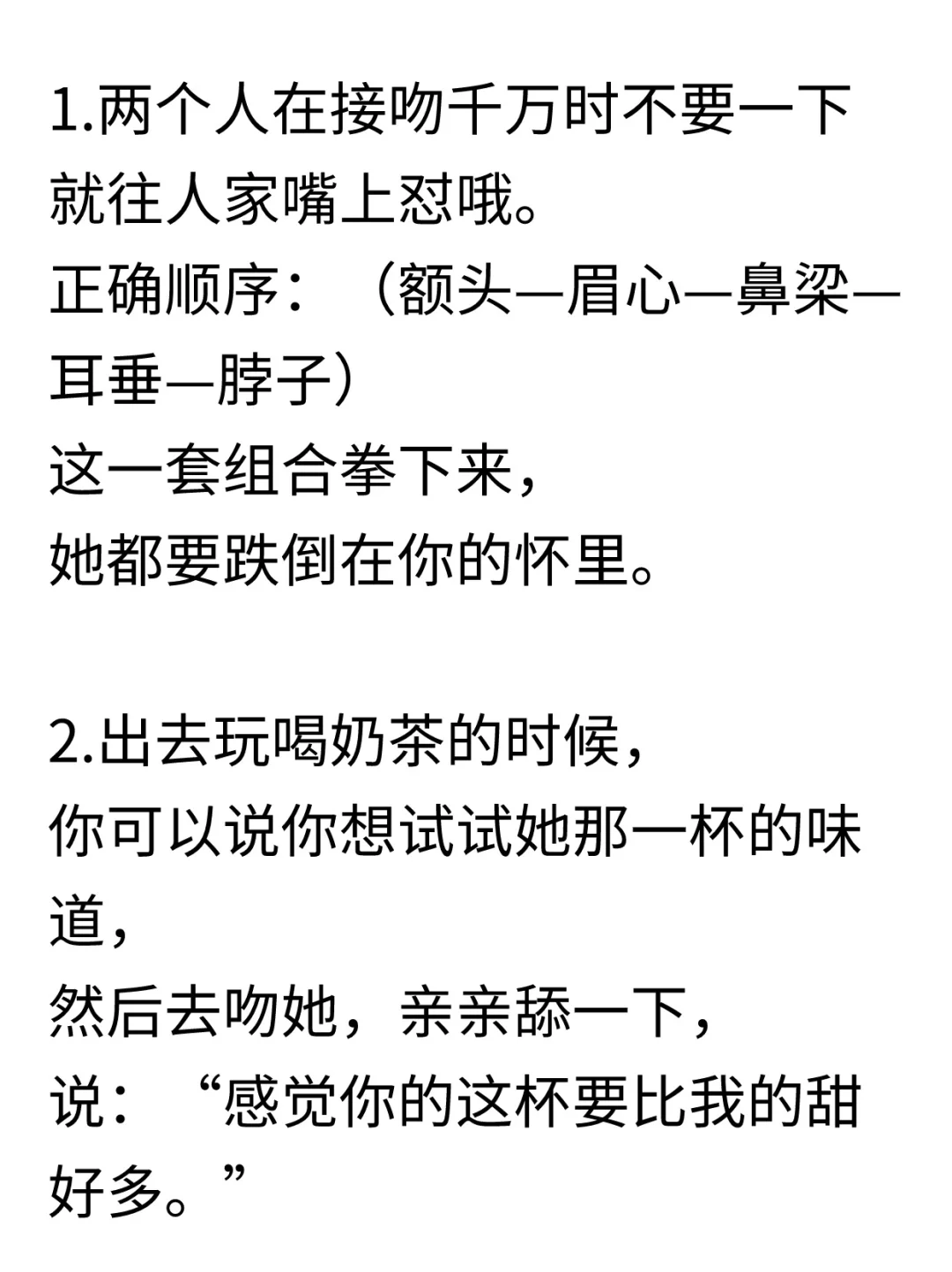 1.两个人在接吻千万时不要一下就往人家嘴上怼哦。
正确顺序：（额头—眉心—鼻梁—耳垂—脖子）
这一套组合拳下来，
她都要跌倒在你的怀里。

2.出去玩喝奶茶的时候，
你可以说你想试试她那一杯的味道，
然后去吻她，亲亲舔一下，
说：“感觉你的这杯要比我的甜好多。”